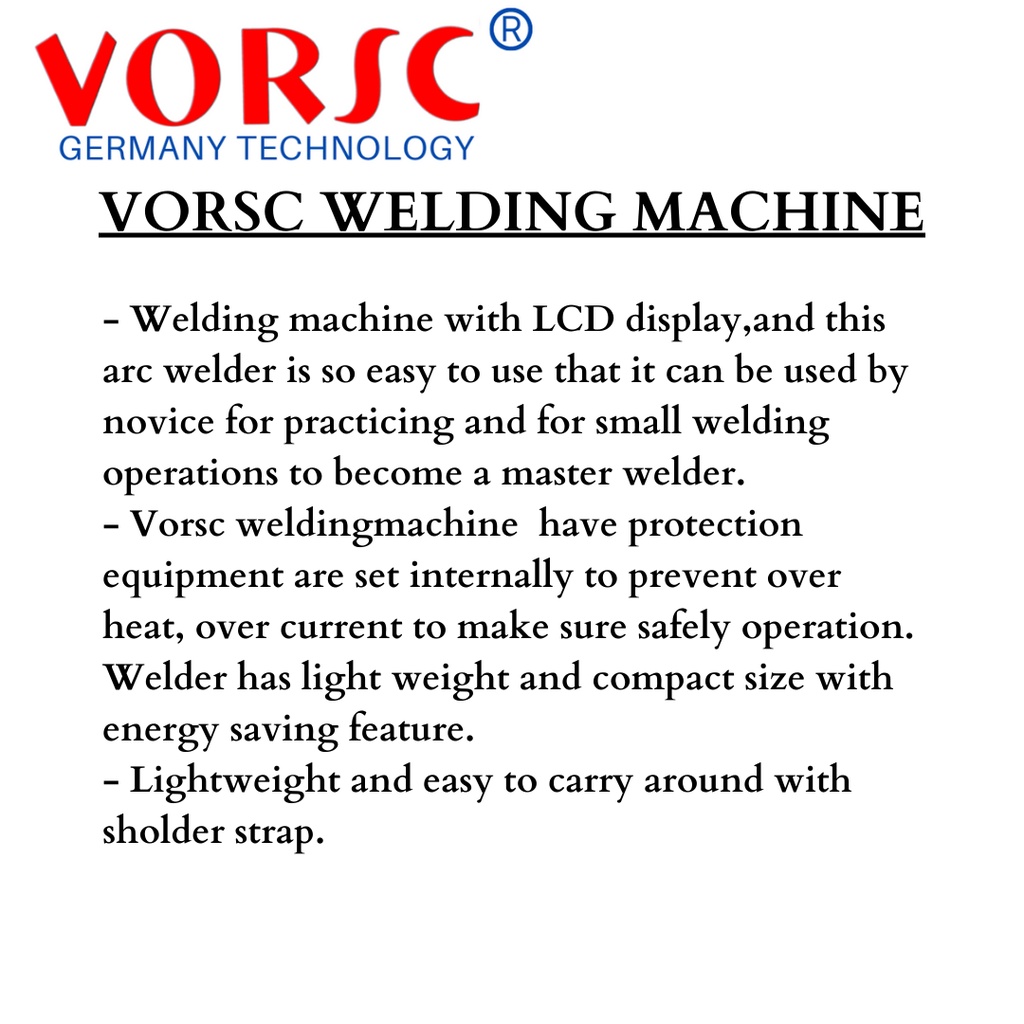 VORSC®
GERMANY TECHNOLOGY

VORSC WELDING MACHINE

- Welding machine with LCD display,and this arc welder is so easy to use that it can be used by novice for practicing and for small welding operations to become a master welder.
- Vorsc weldingmachine have protection equipment are set internally to prevent over heat, over current to make sure safely operation. Welder has light weight and compact size with energy saving feature.
- Lightweight and easy to carry around with sholder strap.